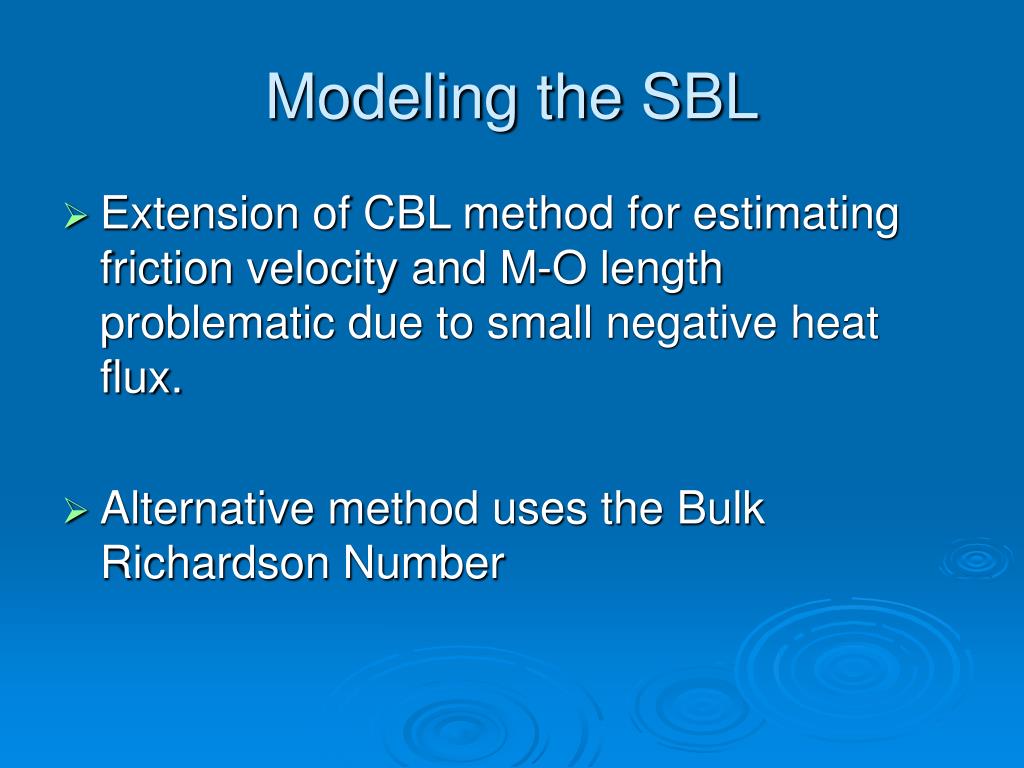 Modeling the SBL

➢ Extension of CBL method for estimating friction velocity and M-O length problematic due to small negative heat flux.

➢ Alternative method uses the Bulk Richardson Number